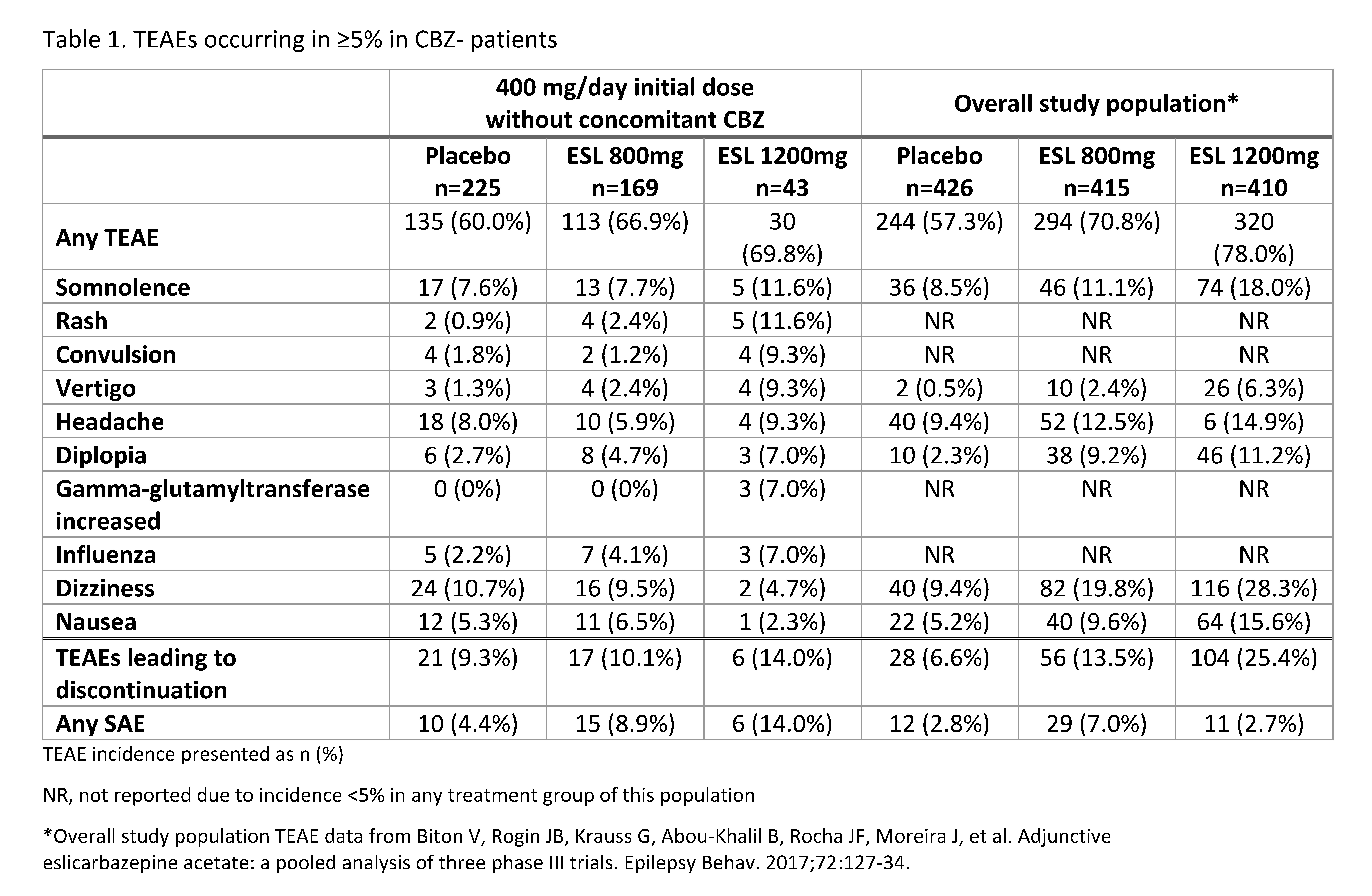 Table 1. TEAEs occurring in ≥5% in CBZ- patients

| | 400 mg/day initial dose without concomitant CBZ | | | Overall study population* | | |
|---|---|---|---|---|---|---|
| | Placebo n=225 | ESL 800mg n=169 | ESL 1200mg n=43 | Placebo n=426 | ESL 800mg n=415 | ESL 1200mg n=410 |
| Any TEAE | 135 (60.0%) | 113 (66.9%) | 30 (69.8%) | 244 (57.3%) | 294 (70.8%) | 320 (78.0%) |
| Somnolence | 17 (7.6%) | 13 (7.7%) | 5 (11.6%) | 36 (8.5%) | 46 (11.1%) | 74 (18.0%) |
| Rash | 2 (0.9%) | 4 (2.4%) | 5 (11.6%) | NR | NR | NR |
| Convulsion | 4 (1.8%) | 2 (1.2%) | 4 (9.3%) | NR | NR | NR |
| Vertigo | 3 (1.3%) | 4 (2.4%) | 4 (9.3%) | 2 (0.5%) | 10 (2.4%) | 26 (6.3%) |
| Headache | 18 (8.0%) | 10 (5.9%) | 4 (9.3%) | 40 (9.4%) | 52 (12.5%) | 6 (14.9%) |
| Diplopia | 6 (2.7%) | 8 (4.7%) | 3 (7.0%) | 10 (2.3%) | 38 (9.2%) | 46 (11.2%) |
| Gamma-glutamyltransferase increased | 0 (0%) | 0 (0%) | 3 (7.0%) | NR | NR | NR |
| Influenza | 5 (2.2%) | 7 (4.1%) | 3 (7.0%) | NR | NR | NR |
| Dizziness | 24 (10.7%) | 16 (9.5%) | 2 (4.7%) | 40 (9.4%) | 82 (19.8%) | 116 (28.3%) |
| Nausea | 12 (5.3%) | 11 (6.5%) | 1 (2.3%) | 22 (5.2%) | 40 (9.6%) | 64 (15.6%) |
| TEAEs leading to discontinuation | 21 (9.3%) | 17 (10.1%) | 6 (14.0%) | 28 (6.6%) | 56 (13.5%) | 104 (25.4%) |
| Any SAE | 10 (4.4%) | 15 (8.9%) | 6 (14.0%) | 12 (2.8%) | 29 (7.0%) | 11 (2.7%) |

TEAE incidence presented as n (%)

NR, not reported due to incidence <5% in any treatment group of this population

*Overall study population TEAE data from Biton V, Rogin JB, Krauss G, Abou-Khalil B, Rocha JF, Moreira J, et al. Adjunctive eslicarbazepine acetate: a pooled analysis of three phase III trials. Epilepsy Behav. 2017;72:127-34.